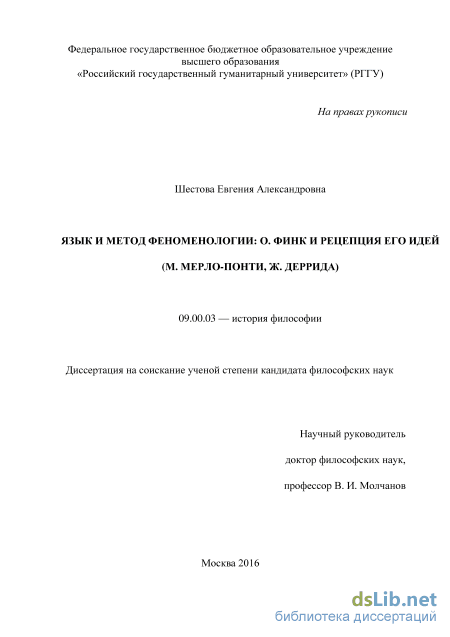 Федеральное государственное бюджетное образовательное учреждение
высшего образования
«Российский государственный гуманитарный университет» (РГГУ)

На правах рукописи

Шестова Евгения Александровна

ЯЗЫК И МЕТОД ФЕНОМЕНОЛОГИИ: О. ФИНК И РЕЦЕПЦИЯ ЕГО ИДЕЙ

(М. МЕРЛО-ПОНТИ, Ж. ДЕРРИДА)

09.00.03 — история философии

Диссертация на соискание ученой степени кандидата философских наук

Научный руководитель

доктор философских наук,

профессор В. И. Молчанов

Москва 2016

dsLib.net
библиотека диссертаций